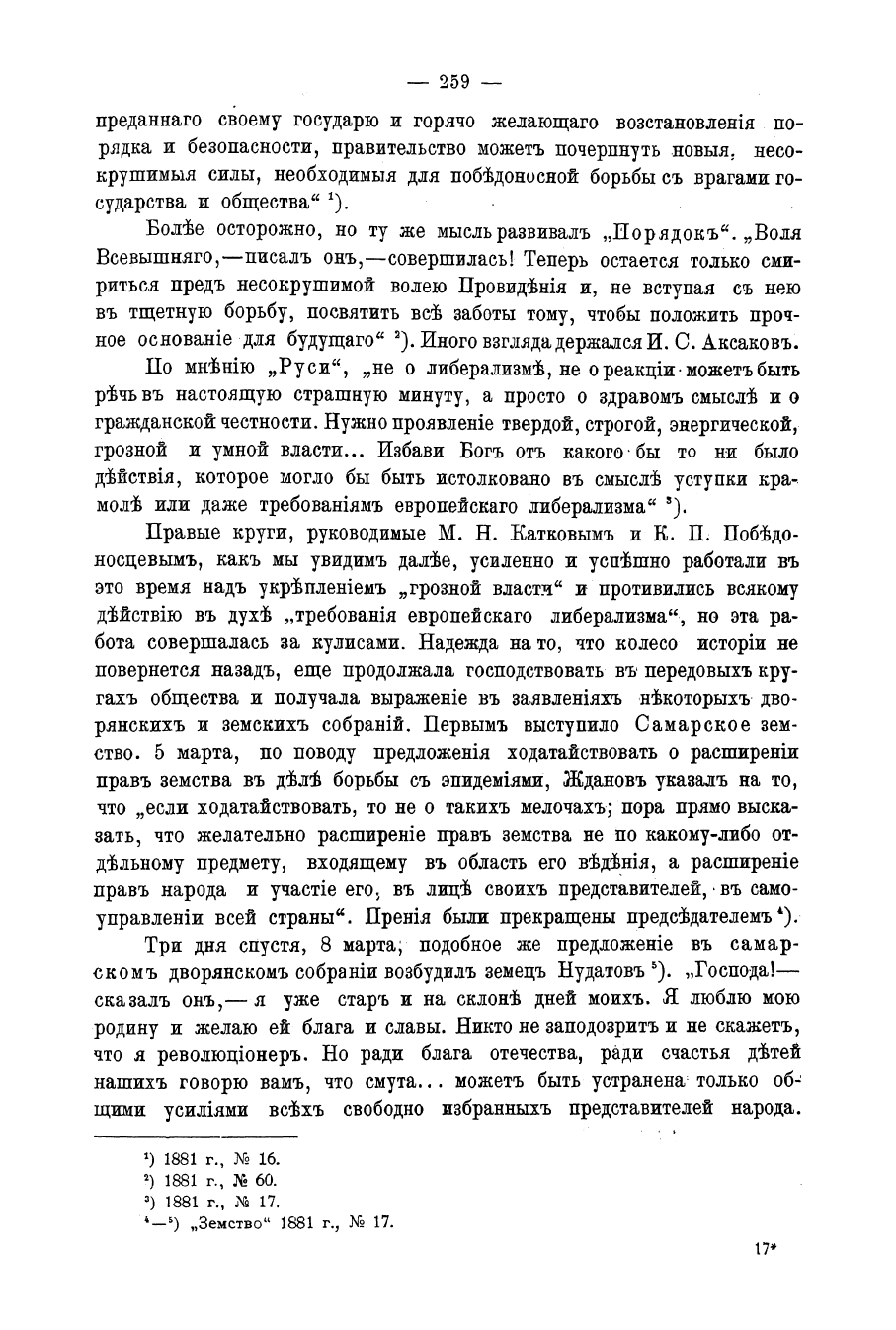 — 259 —

преданнаго своему государю и горячо желающаго возстановленія порядка и безопасности, правительство можетъ почерпнуть новыя, несокрушимыя силы, необходимыя для побѣдоносной борьбы съ врагами государства и общества“ ¹).

Болѣе осторожно, но ту же мысль развивалъ „Порядокъ“. „Воля Всевышняго,—писалъ онъ,—совершилась! Теперь остается только смириться предъ несокрушимой волею Провидѣнія и, не вступая съ нею въ тщетную борьбу, посвятить всѣ заботы тому, чтобы положить прочное основаніе для будущаго“ ²). Иного взгляда держался И. С. Аксаковъ.

По мнѣнію „Руси“, „не о либерализмѣ, не о реакціи можетъ быть рѣчь въ настоящую страшную минуту, а просто о здравомъ смыслѣ и о гражданской честности. Нужно проявленіе твердой, строгой, энергической, грозной и умной власти... Избави Богъ отъ какого бы то ни было дѣйствія, которое могло бы быть истолковано въ смыслѣ уступки крамолѣ или даже требованіямъ европейскаго либерализма“ ³).

Правые круги, руководимые М. Н. Катковымъ и К. П. Побѣдоносцевымъ, какъ мы увидимъ далѣе, усиленно и успѣшно работали въ это время надъ укрѣпленіемъ „грозной власти“ и противились всякому дѣйствію въ духѣ „требованія европейскаго либерализма“, но эта работа совершалась за кулисами. Надежда на то, что колесо исторіи не повернется назадъ, еще продолжала господствовать въ передовыхъ кругахъ общества и получала выраженіе въ заявленіяхъ нѣкоторыхъ дворянскихъ и земскихъ собраній. Первымъ выступило Самарское земство. 5 марта, по поводу предложенія ходатайствовать о расширеніи правъ земства въ дѣлѣ борьбы съ эпидеміями, Ждановъ указалъ на то, что „если ходатайствовать, то не о такихъ мелочахъ; пора прямо высказать, что желательно расширеніе правъ земства не по какому-либо отдѣльному предмету, входящему въ область его вѣдѣнія, а расширеніе правъ народа и участіе его, въ лицѣ своихъ представителей, въ самоуправленіи всей страны“. Пренія были прекращены предсѣдателемъ ⁴).

Три дня спустя, 8 марта, подобное же предложеніе въ самарскомъ дворянскомъ собраніи возбудилъ земецъ Нудатовъ ⁵). „Господа!—сказалъ онъ,— я уже старъ и на склонѣ дней моихъ. Я люблю мою родину и желаю ей блага и славы. Никто не заподозритъ и не скажетъ, что я революціонеръ. Но ради блага отечества, ради счастья дѣтей нашихъ говорю вамъ, что смута... можетъ быть устранена только общими усиліями всѣхъ свободно избранныхъ представителей народа.

¹) 1881 г., № 16.
²) 1881 г., № 60.
³) 1881 г., № 17.
⁴—⁵) „Земство“ 1881 г., № 17.

17*